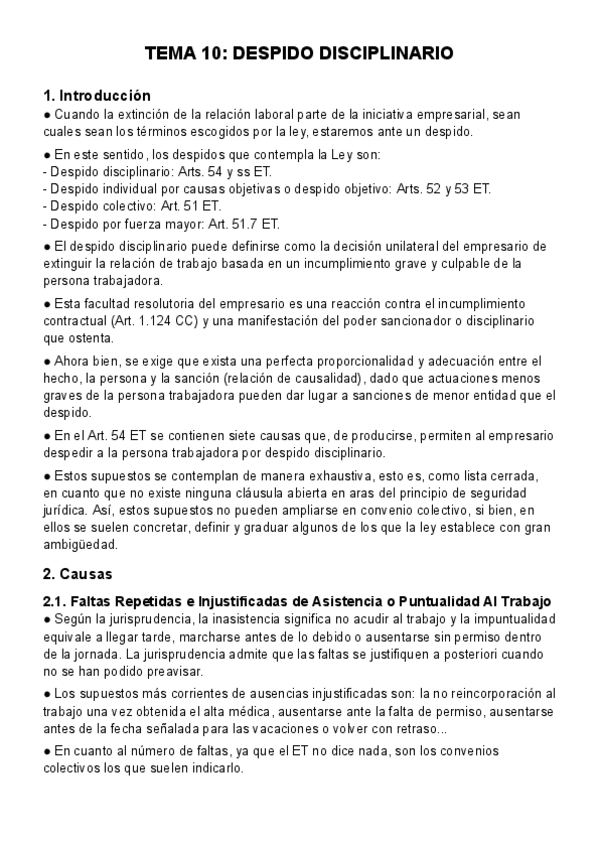 TEMA 10: DESPIDO DISCIPLINARIO

1. Introducción
● Cuando la extinción de la relación laboral parte de la iniciativa empresarial, sean cuales sean los términos escogidos por la ley, estaremos ante un despido.

● En este sentido, los despidos que contempla la Ley son:
- Despido disciplinario: Arts. 54 y ss ET.
- Despido individual por causas objetivas o despido objetivo: Arts. 52 y 53 ET.
- Despido colectivo: Art. 51 ET.
- Despido por fuerza mayor: Art. 51.7 ET.

● El despido disciplinario puede definirse como la decisión unilateral del empresario de extinguir la relación de trabajo basada en un incumplimiento grave y culpable de la persona trabajadora.

● Esta facultad resolutoria del empresario es una reacción contra el incumplimiento contractual (Art. 1.124 CC) y una manifestación del poder sancionador o disciplinario que ostenta.

● Ahora bien, se exige que exista una perfecta proporcionalidad y adecuación entre el hecho, la persona y la sanción (relación de causalidad), dado que actuaciones menos graves de la persona trabajadora pueden dar lugar a sanciones de menor entidad que el despido.

● En el Art. 54 ET se contienen siete causas que, de producirse, permiten al empresario despedir a la persona trabajadora por despido disciplinario.

● Estos supuestos se contemplan de manera exhaustiva, esto es, como lista cerrada, en cuanto que no existe ninguna cláusula abierta en aras del principio de seguridad jurídica. Así, estos supuestos no pueden ampliarse en convenio colectivo, si bien, en ellos se suelen concretar, definir y graduar algunos de los que la ley establece con gran ambigüedad.

2. Causas

2.1. Faltas Repetidas e Injustificadas de Asistencia o Puntualidad Al Trabajo
● Según la jurisprudencia, la inasistencia significa no acudir al trabajo y la impuntualidad equivale a llegar tarde, marcharse antes de lo debido o ausentarse sin permiso dentro de la jornada. La jurisprudencia admite que las faltas se justifiquen a posteriori cuando no se han podido preavisar.

● Los supuestos más corrientes de ausencias injustificadas son: la no reincorporación al trabajo una vez obtenida el alta médica, ausentarse ante la falta de permiso, ausentarse antes de la fecha señalada para las vacaciones o volver con retraso...

● En cuanto al número de faltas, ya que el ET no dice nada, son los convenios colectivos los que suelen indicarlo.